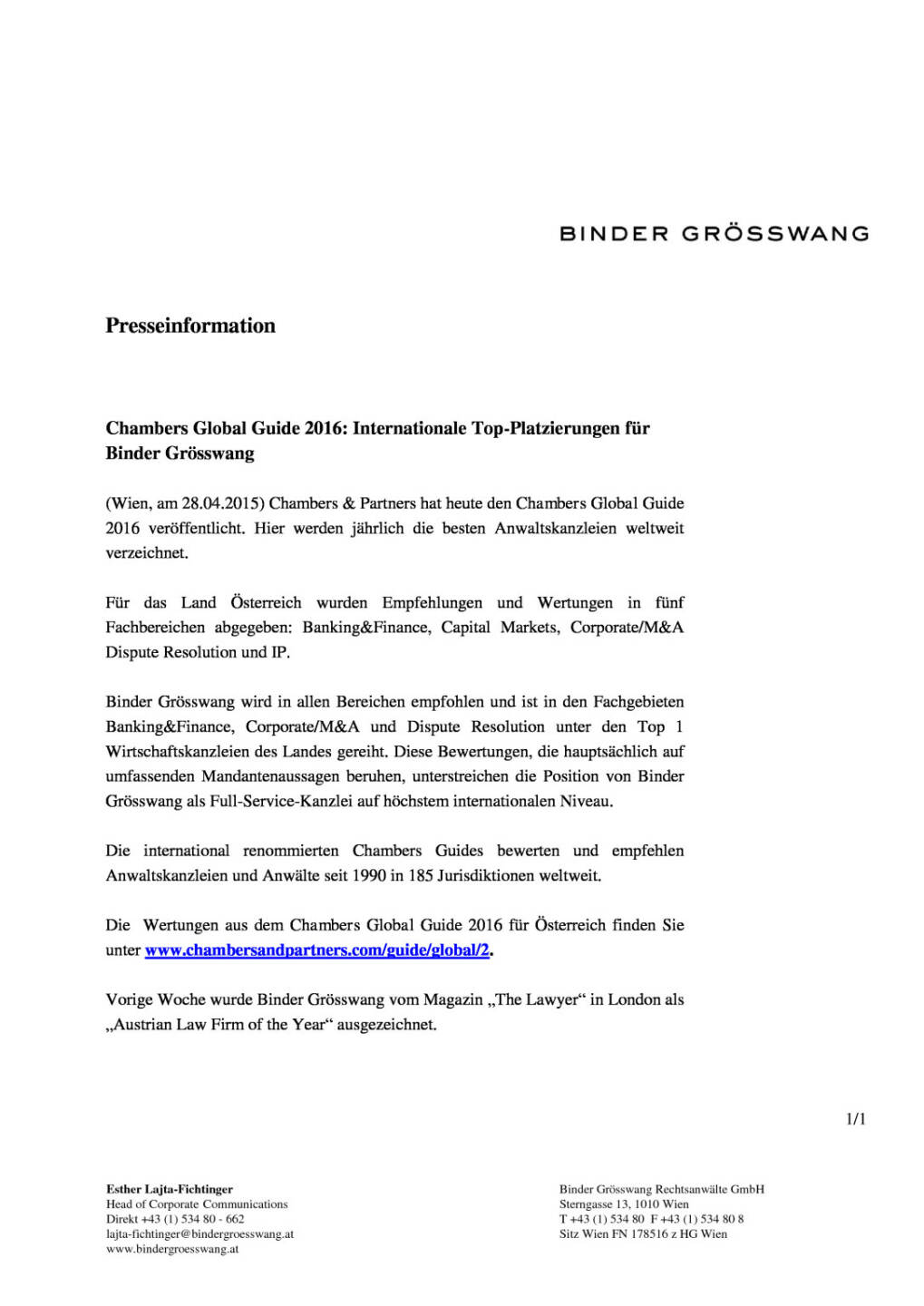 BINDER GRÖSSWANG

Presseinformation

Chambers Global Guide 2016: Internationale Top-Platzierungen für Binder Grösswang

(Wien, am 28.04.2015) Chambers & Partners hat heute den Chambers Global Guide 2016 veröffentlicht. Hier werden jährlich die besten Anwaltskanzleien weltweit verzeichnet.

Für das Land Österreich wurden Empfehlungen und Wertungen in fünf Fachbereichen abgegeben: Banking&Finance, Capital Markets, Corporate/M&A Dispute Resolution und IP.

Binder Grösswang wird in allen Bereichen empfohlen und ist in den Fachgebieten Banking&Finance, Corporate/M&A und Dispute Resolution unter den Top 1 Wirtschaftskanzleien des Landes gereiht. Diese Bewertungen, die hauptsächlich auf umfassenden Mandantenaussagen beruhen, unterstreichen die Position von Binder Grösswang als Full-Service-Kanzlei auf höchstem internationalen Niveau.

Die international renommierten Chambers Guides bewerten und empfehlen Anwaltskanzleien und Anwälte seit 1990 in 185 Jurisdiktionen weltweit.

Die Wertungen aus dem Chambers Global Guide 2016 für Österreich finden Sie unter www.chambersandpartners.com/guide/global/2.

Vorige Woche wurde Binder Grösswang vom Magazin „The Lawyer“ in London als „Austrian Law Firm of the Year“ ausgezeichnet.

1/1

Esther Lajta-Fichtinger
Head of Corporate Communications
Direkt +43 (1) 534 80 - 662
lajta-fichtinger@bindergroesswang.at
www.bindergroesswang.at

Binder Grösswang Rechtsanwälte GmbH
Sterngasse 13, 1010 Wien
T +43 (1) 534 80 F +43 (1) 534 80 8
Sitz Wien FN 178516 z HG Wien